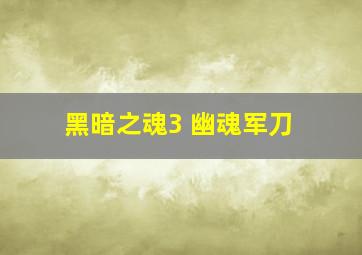 黑暗之魂3 幽魂军刀